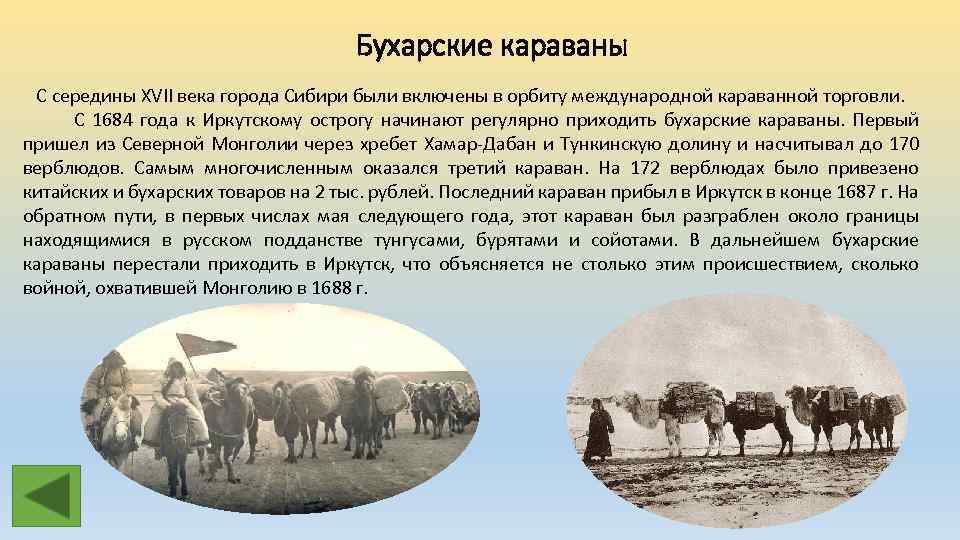 Бухарские караваны

С середины XVII века города Сибири были включены в орбиту международной караванной торговли.

С 1684 года к Иркутскому острогу начинают регулярно приходить бухарские караваны. Первый пришел из Северной Монголии через хребет Хамар-Дабан и Тункинскую долину и насчитывал до 170 верблюдов. Самым многочисленным оказался третий караван. На 172 верблюдах было привезено китайских и бухарских товаров на 2 тыс. рублей. Последний караван прибыл в Иркутск в конце 1687 г. На обратном пути, в первых числах мая следующего года, этот караван был разграблен около границы находящимися в русском подданстве тунгусами, бурятами и сойотами. В дальнейшем бухарские караваны перестали приходить в Иркутск, что объясняется не столько этим происшествием, сколько войной, охватившей Монголию в 1688 г.